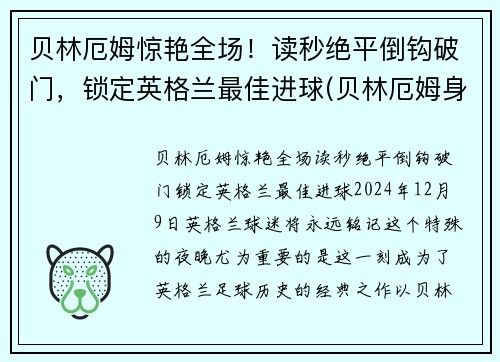 贝林厄姆惊艳全场！读秒绝平倒钩破门，锁定英格兰最佳进球(贝林厄姆身

贝林厄姆惊艳全场读秒绝平倒钩破门锁定英格兰最佳进球2024年12月9日英格兰球迷将永远铭记这个特殊的夜晚尤为重要的是这一刻成为了英格兰足球历史的经典之作以贝林